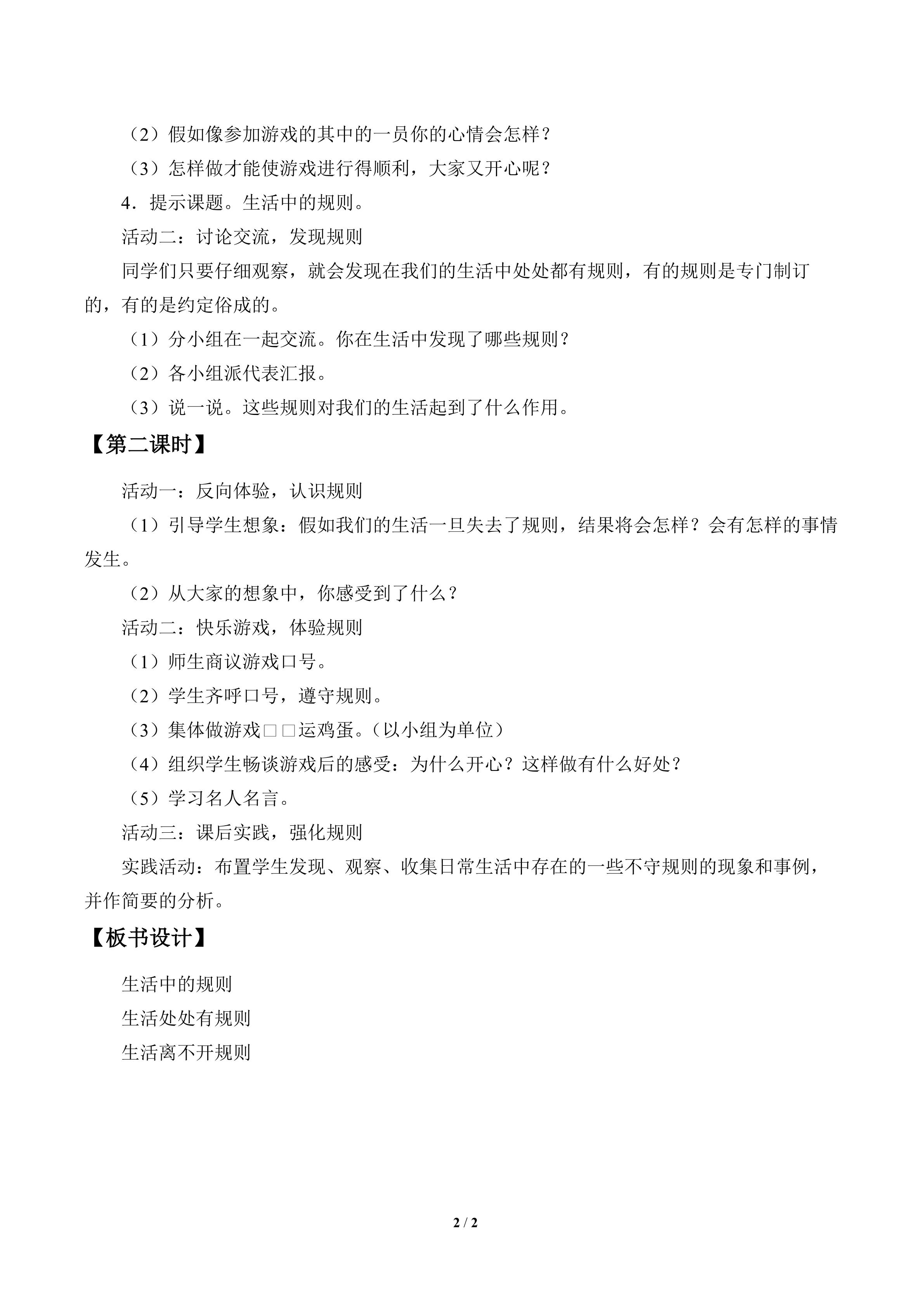 （2）假如像参加游戏的其中的一员你的心情会怎样？

（3）怎样做才能使游戏进行得顺利，大家又开心呢？

4．提示课题。生活中的规则。

活动二：讨论交流，发现规则

同学们只要仔细观察，就会发现在我们的生活中处处都有规则，有的规则是专门制订的，有的是约定俗成的。

（1）分小组在一起交流。你在生活中发现了哪些规则？

（2）各小组派代表汇报。

（3）说一说。这些规则对我们的生活起到了什么作用。

【第二课时】

活动一：反向体验，认识规则

（1）引导学生想象：假如我们的生活一旦失去了规则，结果将会怎样？会有怎样的事情发生。

（2）从大家的想象中，你感受到了什么？

活动二：快乐游戏，体验规则

（1）师生商议游戏口号。

（2）学生齐呼口号，遵守规则。

（3）集体做游戏□□运鸡蛋。（以小组为单位）

（4）组织学生畅谈游戏后的感受：为什么开心？这样做有什么好处？

（5）学习名人名言。

活动三：课后实践，强化规则

实践活动：布置学生发现、观察、收集日常生活中存在的一些不守规则的现象和事例，并作简要的分析。

【板书设计】

生活中的规则

生活处处有规则

生活离不开规则

2 / 2